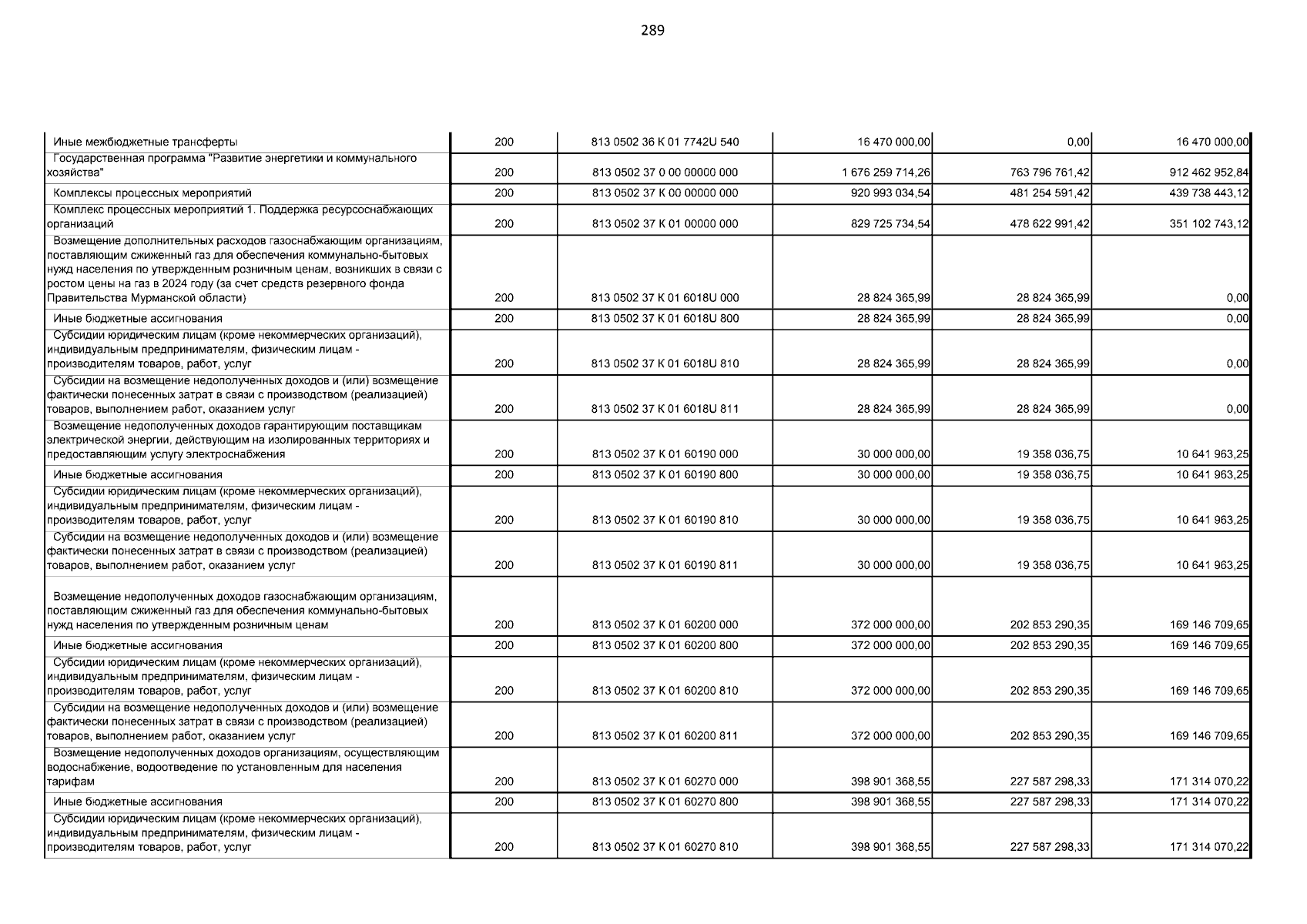 289

| | | | | | |
|---|---|---|---|---|---|
| Иные межбюджетные трансферты | 200 | 813 0502 36 К 01 7742U 540 | 16 470 000,00 | 0,00 | 16 470 000,00 |
| Государственная программа "Развитие энергетики и коммунального хозяйства" | 200 | 813 0502 37 0 00 00000 000 | 1 676 259 714,26 | 763 796 761,42 | 912 462 952,84 |
| Комплексы процессных мероприятий | 200 | 813 0502 37 К 00 00000 000 | 920 993 034,54 | 481 254 591,42 | 439 738 443,12 |
| Комплекс процессных мероприятий 1. Поддержка ресурсоснабжающих организаций | 200 | 813 0502 37 К 01 00000 000 | 829 725 734,54 | 478 622 991,42 | 351 102 743,12 |
| Возмещение дополнительных расходов газоснабжающим организациям, поставляющим сжиженный газ для обеспечения коммунально-бытовых нужд населения по утвержденным розничным ценам, возникших в связи с ростом цены на газ в 2024 году (за счет средств резервного фонда Правительства Мурманской области) | 200 | 813 0502 37 К 01 6018U 000 | 28 824 365,99 | 28 824 365,99 | 0,00 |
| Иные бюджетные ассигнования | 200 | 813 0502 37 К 01 6018U 800 | 28 824 365,99 | 28 824 365,99 | 0,00 |
| Субсидии юридическим лицам (кроме некоммерческих организаций), индивидуальным предпринимателям, физическим лицам - производителям товаров, работ, услуг | 200 | 813 0502 37 К 01 6018U 810 | 28 824 365,99 | 28 824 365,99 | 0,00 |
| Субсидии на возмещение недополученных доходов и (или) возмещение фактически понесенных затрат в связи с производством (реализацией) товаров, выполнением работ, оказанием услуг | 200 | 813 0502 37 К 01 6018U 811 | 28 824 365,99 | 28 824 365,99 | 0,00 |
| Возмещение недополученных доходов гарантирующим поставщикам электрической энергии, действующим на изолированных территориях и предоставляющим услугу электроснабжения | 200 | 813 0502 37 К 01 60190 000 | 30 000 000,00 | 19 358 036,75 | 10 641 963,25 |
| Иные бюджетные ассигнования | 200 | 813 0502 37 К 01 60190 800 | 30 000 000,00 | 19 358 036,75 | 10 641 963,25 |
| Субсидии юридическим лицам (кроме некоммерческих организаций), индивидуальным предпринимателям, физическим лицам - производителям товаров, работ, услуг | 200 | 813 0502 37 К 01 60190 810 | 30 000 000,00 | 19 358 036,75 | 10 641 963,25 |
| Субсидии на возмещение недополученных доходов и (или) возмещение фактически понесенных затрат в связи с производством (реализацией) товаров, выполнением работ, оказанием услуг | 200 | 813 0502 37 К 01 60190 811 | 30 000 000,00 | 19 358 036,75 | 10 641 963,25 |
| Возмещение недополученных доходов газоснабжающим организациям, поставляющим сжиженный газ для обеспечения коммунально-бытовых нужд населения по утвержденным розничным ценам | 200 | 813 0502 37 К 01 60200 000 | 372 000 000,00 | 202 853 290,35 | 169 146 709,65 |
| Иные бюджетные ассигнования | 200 | 813 0502 37 К 01 60200 800 | 372 000 000,00 | 202 853 290,35 | 169 146 709,65 |
| Субсидии юридическим лицам (кроме некоммерческих организаций), индивидуальным предпринимателям, физическим лицам - производителям товаров, работ, услуг | 200 | 813 0502 37 К 01 60200 810 | 372 000 000,00 | 202 853 290,35 | 169 146 709,65 |
| Субсидии на возмещение недополученных доходов и (или) возмещение фактически понесенных затрат в связи с производством (реализацией) товаров, выполнением работ, оказанием услуг | 200 | 813 0502 37 К 01 60200 811 | 372 000 000,00 | 202 853 290,35 | 169 146 709,65 |
| Возмещение недополученных доходов организациям, осуществляющим водоснабжение, водоотведение по установленным для населения тарифам | 200 | 813 0502 37 К 01 60270 000 | 398 901 368,55 | 227 587 298,33 | 171 314 070,22 |
| Иные бюджетные ассигнования | 200 | 813 0502 37 К 01 60270 800 | 398 901 368,55 | 227 587 298,33 | 171 314 070,22 |
| Субсидии юридическим лицам (кроме некоммерческих организаций), индивидуальным предпринимателям, физическим лицам - производителям товаров, работ, услуг | 200 | 813 0502 37 К 01 60270 810 | 398 901 368,55 | 227 587 298,33 | 171 314 070,22 |